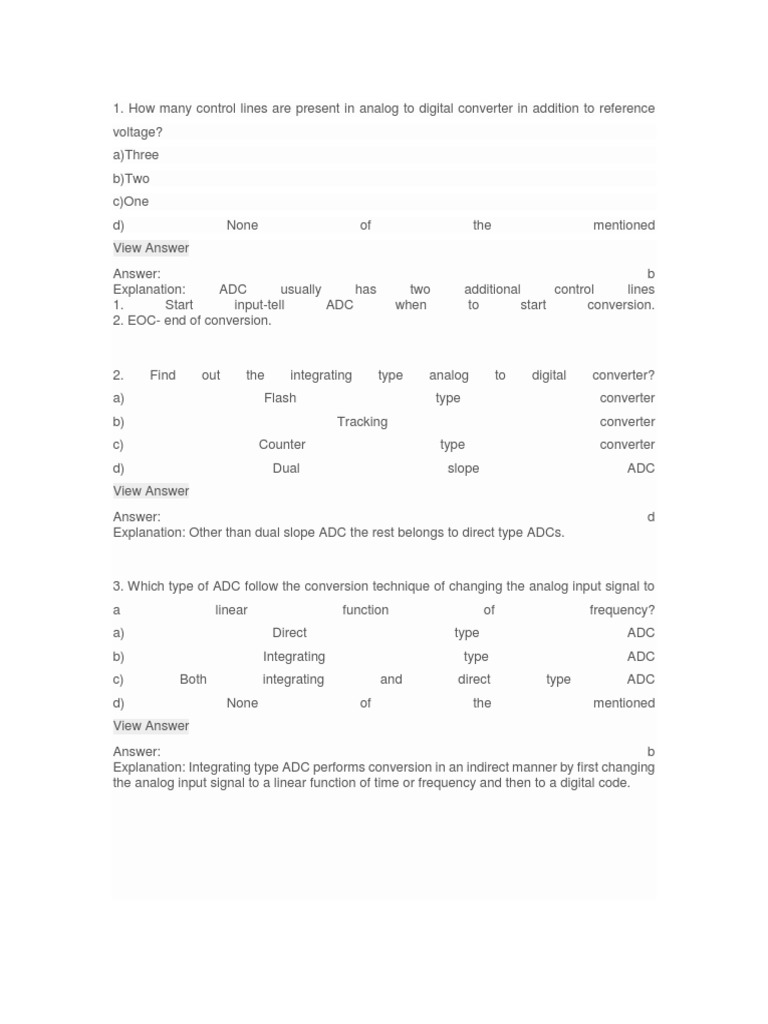 1. How many control lines are present in analog to digital converter in addition to reference voltage?
a)Three
b)Two
c)One
d) None of the mentioned
View Answer

Answer: b
Explanation: ADC usually has two additional control lines
1. Start input-tell ADC when to start conversion.
2. EOC- end of conversion.

2. Find out the integrating type analog to digital converter?
a) Flash type converter
b) Tracking converter
c) Counter type converter
d) Dual slope ADC
View Answer

Answer: d
Explanation: Other than dual slope ADC the rest belongs to direct type ADCs.

3. Which type of ADC follow the conversion technique of changing the analog input signal to a linear function of frequency?
a) Direct type ADC
b) Integrating type ADC
c) Both integrating and direct type ADC
d) None of the mentioned
View Answer

Answer: b
Explanation: Integrating type ADC performs conversion in an indirect manner by first changing the analog input signal to a linear function of time or frequency and then to a digital code.